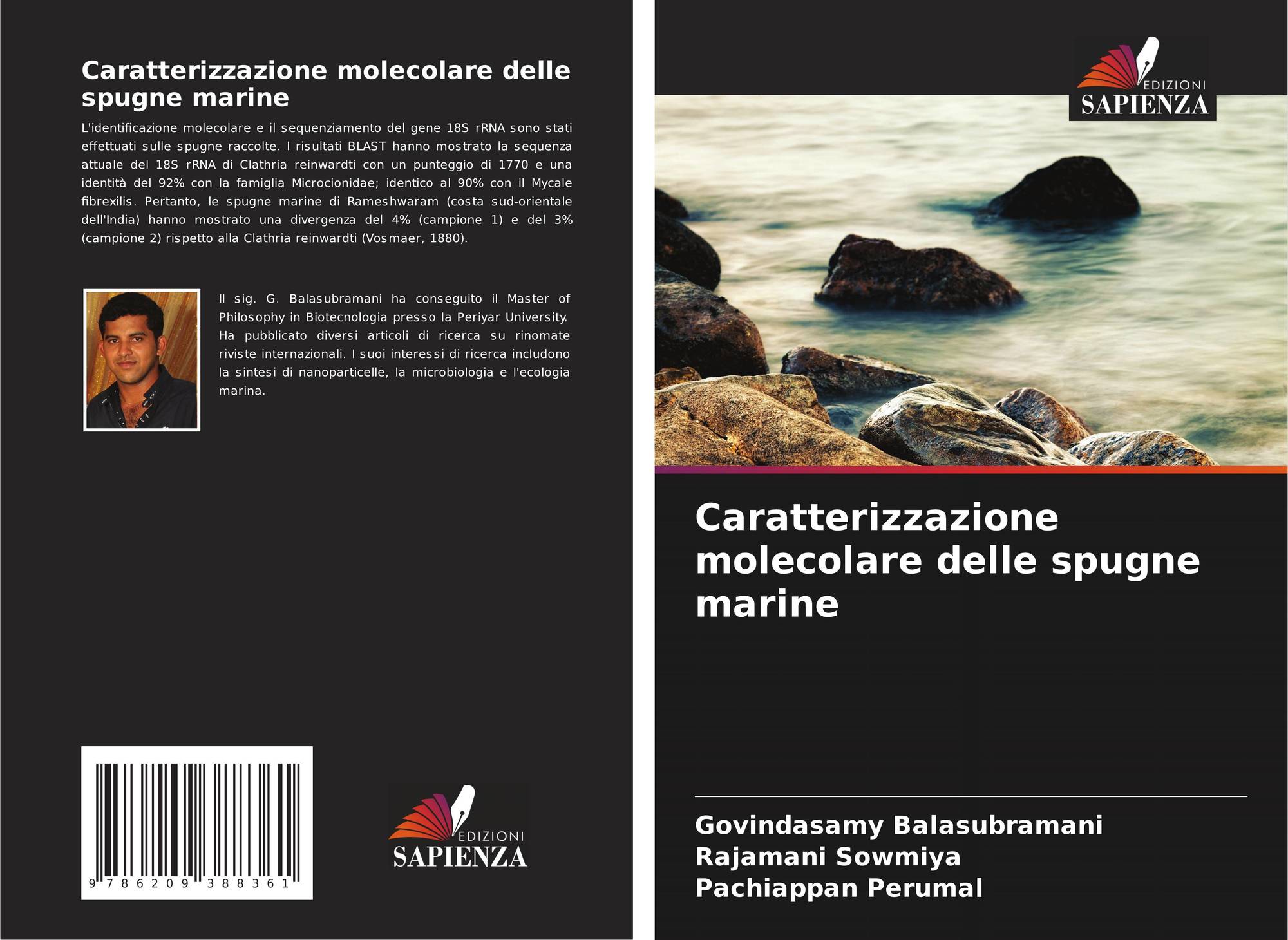 Caratterizzazione molecolare delle spugne marine

L'identificazione molecolare e il sequenziamento del gene 18S rRNA sono stati effettuati sulle spugne raccolte. I risultati BLAST hanno mostrato la sequenza attuale del 18S rRNA di Clathria reinwardti con un punteggio di 1770 e una identità del 92% con la famiglia Microcionidae; identico al 90% con il Mycale fibrexilis. Pertanto, le spugne marine di Rameshwaram (costa sud-orientale dell'India) hanno mostrato una divergenza del 4% (campione 1) e del 3% (campione 2) rispetto alla Clathria reinwardti (Vosmaer, 1880).

Il sig. G. Balasubramani ha conseguito il Master of Philosophy in Biotecnologia presso la Periyar University. Ha pubblicato diversi articoli di ricerca su rinomate riviste internazionali. I suoi interessi di ricerca includono la sintesi di nanoparticelle, la microbiologia e l'ecologia marina.

9 786209 388361

EDIZIONI
SAPIENZA

EDIZIONI
SAPIENZA

Caratterizzazione molecolare delle spugne marine

Govindasamy Balasubramani
Rajamani Sowmiya
Pachiappan Perumal